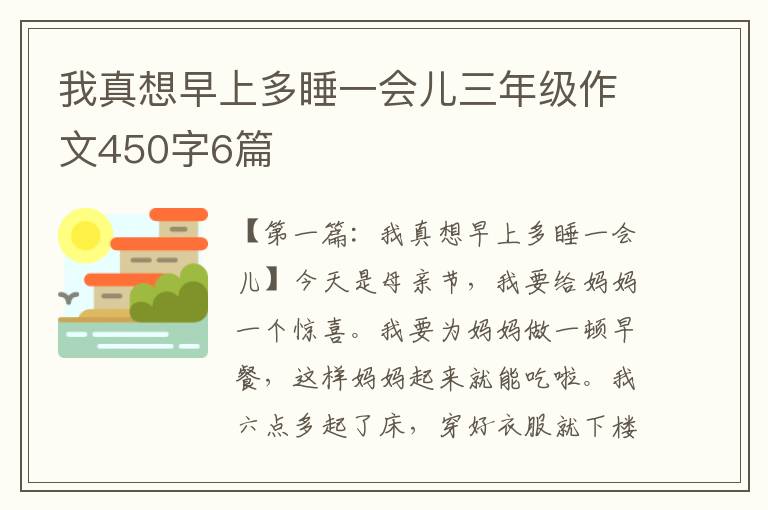 我真想早上多睡一会儿三年级作文450字6篇

【第一篇：我真想早上多睡一会儿】今天是母亲节，我要给妈妈一个惊喜。我要为妈妈做一顿早餐，这样妈妈起来就能吃啦。我六点多起了床，穿好衣服就下楼